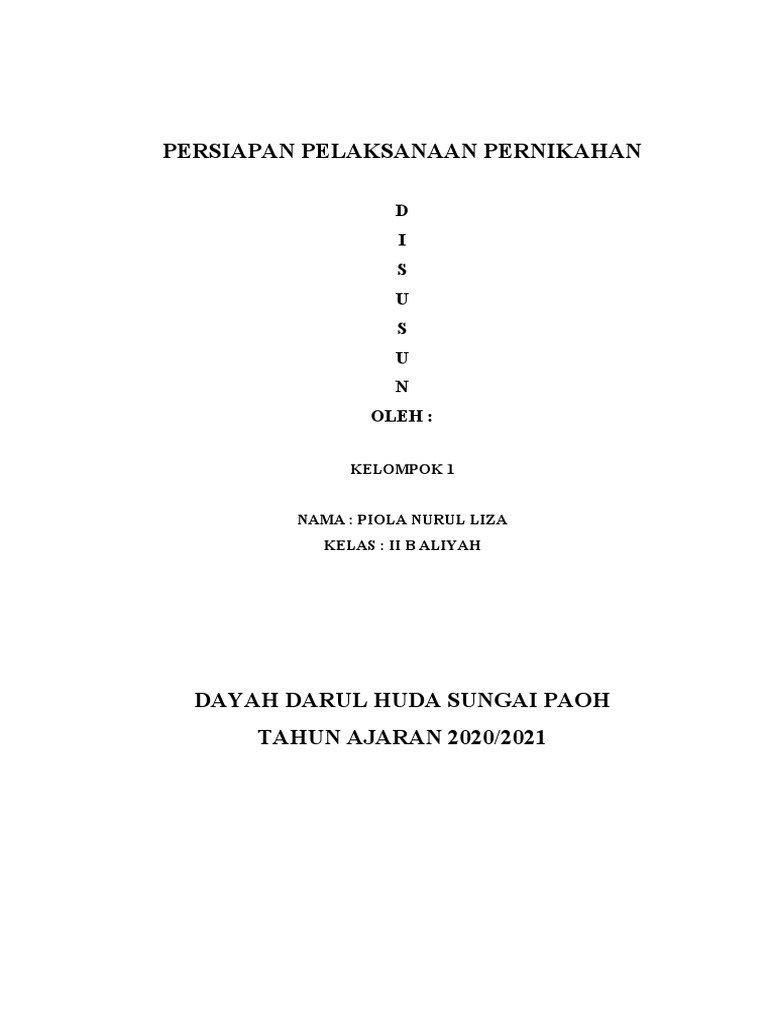 PERSIAPAN PELAKSANAAN PERNIKAHAN

D
I
S
U
S
U
N
OLEH :

KELOMPOK 1

NAMA : PIOLA NURUL LIZA
KELAS : II B ALIYAH

DAYAH DARUL HUDA SUNGAI PAOH
TAHUN AJARAN 2020/2021